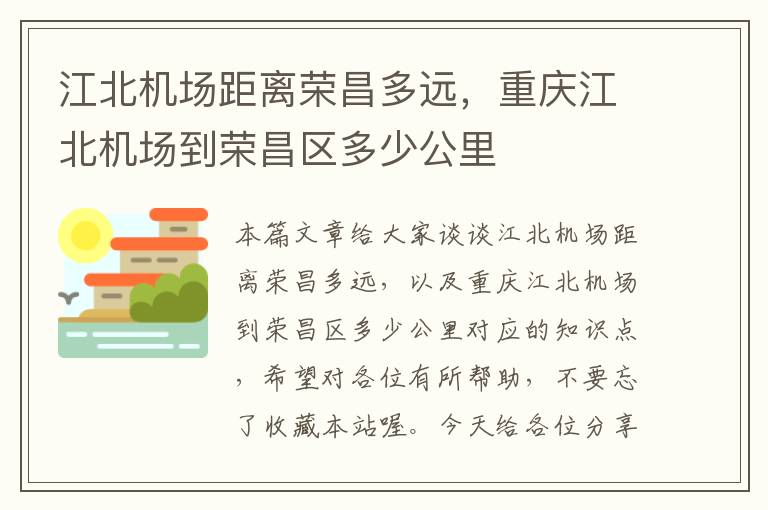 江北机场距离荣昌多远，重庆江北机场到荣昌区多少公里

本篇文章给大家谈谈江北机场距离荣昌多远，以及重庆江北机场到荣昌区多少公里对应的知识点，希望对各位有所帮助，不要忘了收藏本站喔。今天给各位分享